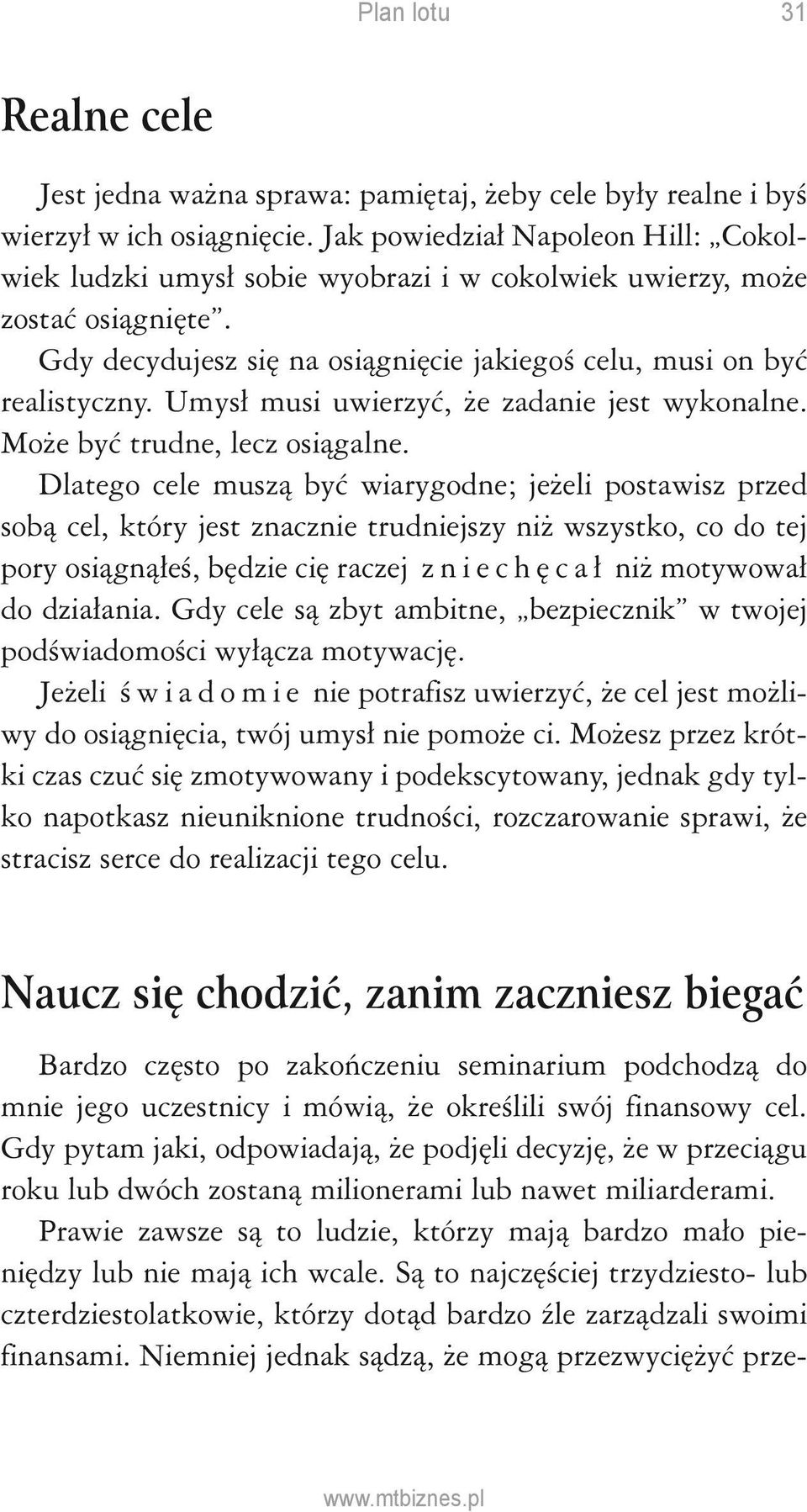 Plan lotu 31

Realne cele

Jest jedna ważna sprawa: pamiętaj, żeby cele były realne i byś wierzył w ich osiągnięcie. Jak powiedział Napoleon Hill: „Cokolwiek ludzki umysł sobie wyobrazi i w cokolwiek uwierzy, może zostać osiągnięte”.

Gdy decydujesz się na osiągnięcie jakiegoś celu, musi on być realistyczny. Umysł musi uwierzyć, że zadanie jest wykonalne. Może być trudne, lecz osiągalne.

Dlatego cele muszą być wiarygodne; jeżeli postawisz przed sobą cel, który jest znacznie trudniejszy niż wszystko, co do tej pory osiągnąłeś, będzie cię raczej zniechęcał niż motywował do działania. Gdy cele są zbyt ambitne, „bezpiecznik” w twojej podświadomości wyłącza motywację.

Jeżeli świadomie nie potrafisz uwierzyć, że cel jest możliwy do osiągnięcia, twój umysł nie pomoże ci. Możesz przez krótki czas czuć się zmotywowany i podekscytowany, jednak gdy tylko napotkasz nieuniknione trudności, rozczarowanie sprawi, że stracisz serce do realizacji tego celu.

Naucz się chodzić, zanim zaczniesz biegać

Bardzo często po zakończeniu seminarium podchodzą do mnie jego uczestnicy i mówią, że określili swój finansowy cel. Gdy pytam jaki, odpowiadają, że podjęli decyzję, że w przeciągu roku lub dwóch zostaną milionerami lub nawet miliarderami.

Prawie zawsze są to ludzie, którzy mają bardzo mało pieniędzy lub nie mają ich wcale. Są to najczęściej trzydziesto- lub czterdziestolatkowie, którzy dotąd bardzo źle zarządzali swoimi finansami. Niemniej jednak sądzą, że mogą przezwyciężyć prze-

www.mtbiznes.pl